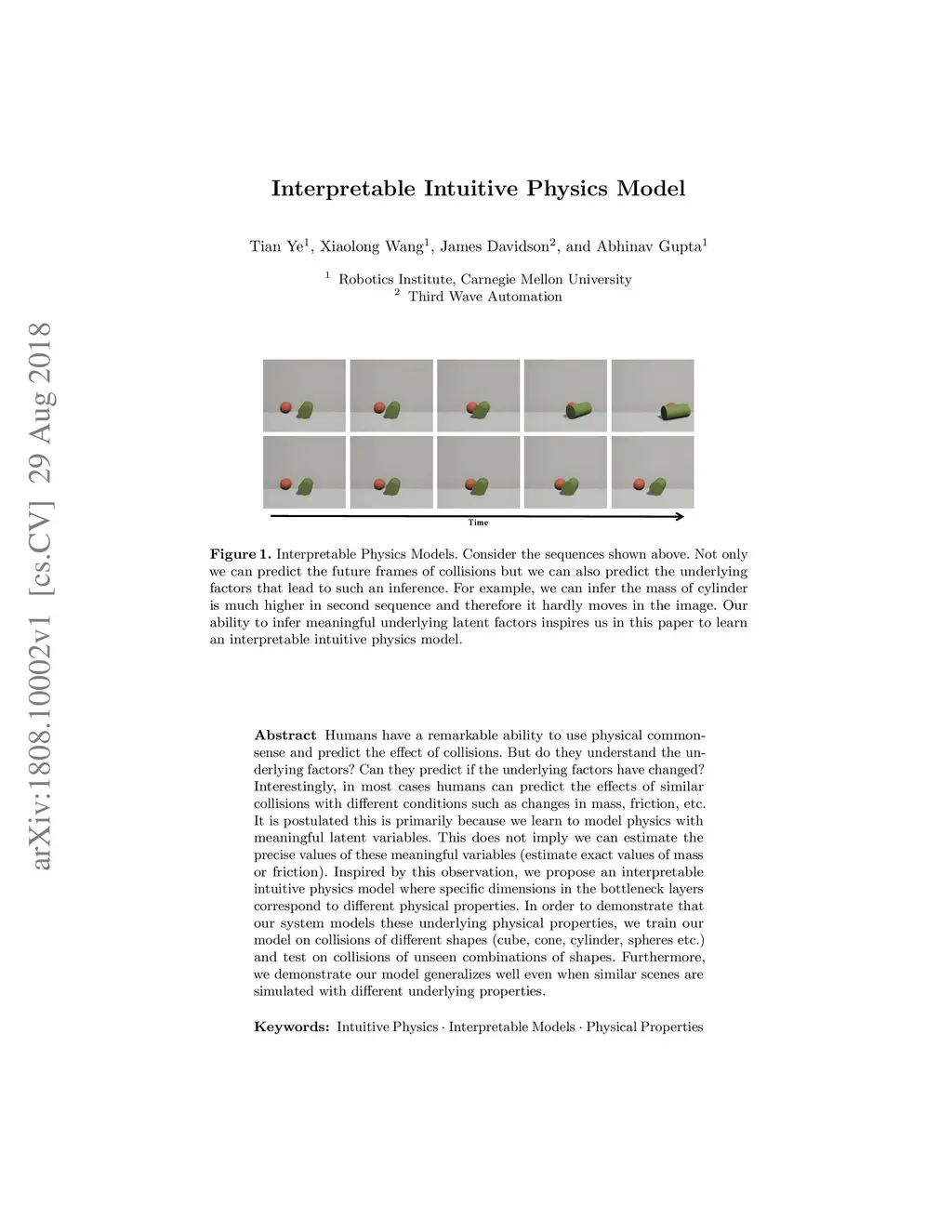 arXiv:1808.10002v1 [cs.CV] 29 Aug 2018

Interpretable Intuitive Physics Model

Tian Ye$^1$, Xiaolong Wang$^1$, James Davidson$^2$, and Abhinav Gupta$^1$

$^1$ Robotics Institute, Carnegie Mellon University
$^2$ Third Wave Automation

Time

Figure 1. Interpretable Physics Models. Consider the sequences shown above. Not only we can predict the future frames of collisions but we can also predict the underlying factors that lead to such an inference. For example, we can infer the mass of cylinder is much higher in second sequence and therefore it hardly moves in the image. Our ability to infer meaningful underlying latent factors inspires us in this paper to learn an interpretable intuitive physics model.

Abstract Humans have a remarkable ability to use physical commonsense and predict the effect of collisions. But do they understand the underlying factors? Can they predict if the underlying factors have changed? Interestingly, in most cases humans can predict the effects of similar collisions with different conditions such as changes in mass, friction, etc. It is postulated this is primarily because we learn to model physics with meaningful latent variables. This does not imply we can estimate the precise values of these meaningful variables (estimate exact values of mass or friction). Inspired by this observation, we propose an interpretable intuitive physics model where specific dimensions in the bottleneck layers correspond to different physical properties. In order to demonstrate that our system models these underlying physical properties, we train our model on collisions of different shapes (cube, cone, cylinder, spheres etc.) and test on collisions of unseen combinations of shapes. Furthermore, we demonstrate our model generalizes well even when similar scenes are simulated with different underlying properties.

Keywords: Intuitive Physics · Interpretable Models · Physical Properties